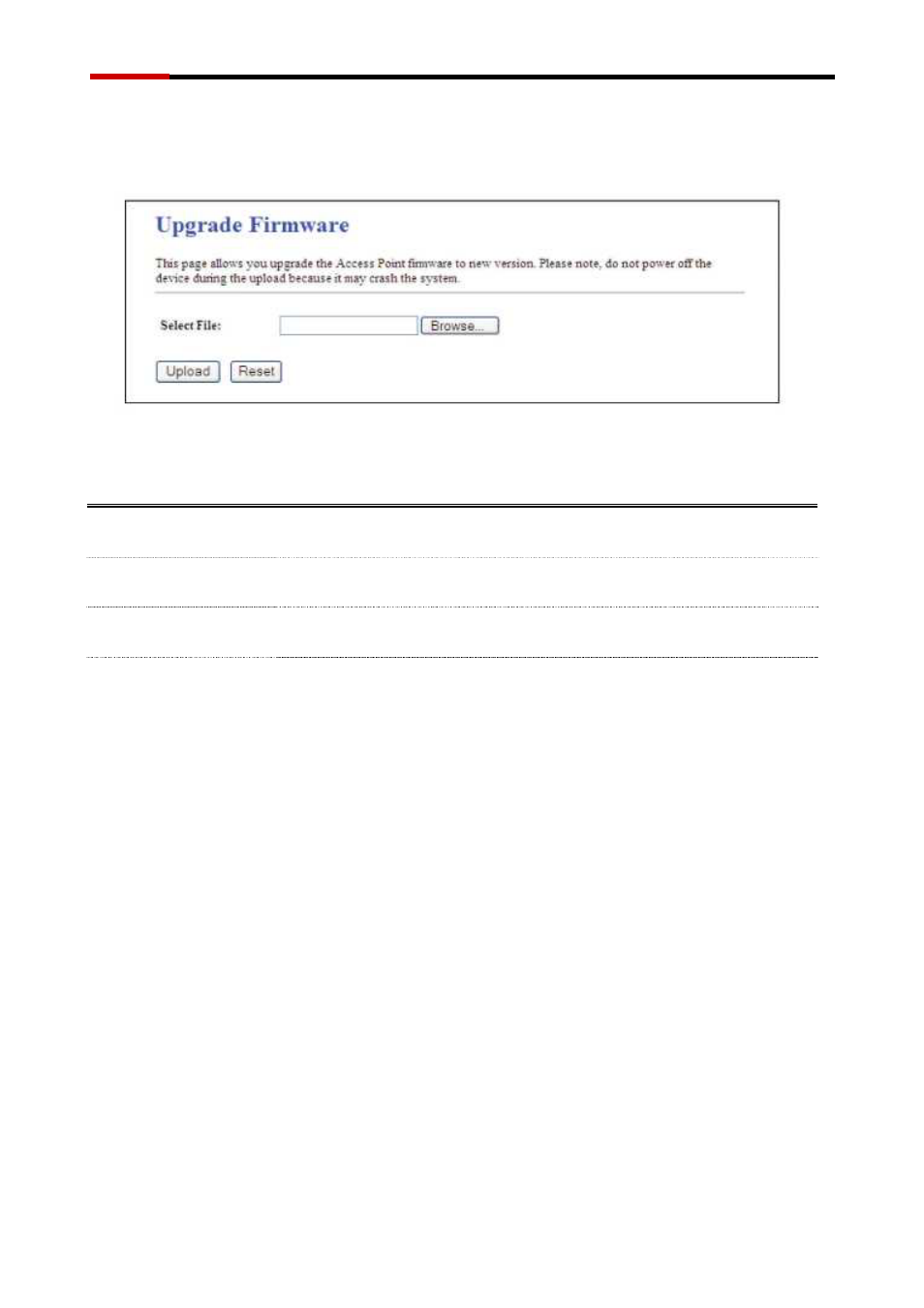 Upgrade Firmware

This page allows you upgrade the Access Point firmware to new version. Please note, do not power off the device during the upload because it may crash the system.

Select File: Browse...

Upload Reset